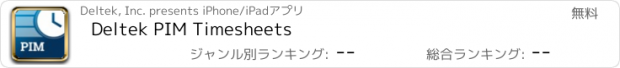 PIM

Deltek, Inc. presents iPhone/iPadアプリ

無料

Deltek PIM Timesheets

ジャンル別ランキング: --

総合ランキング: --